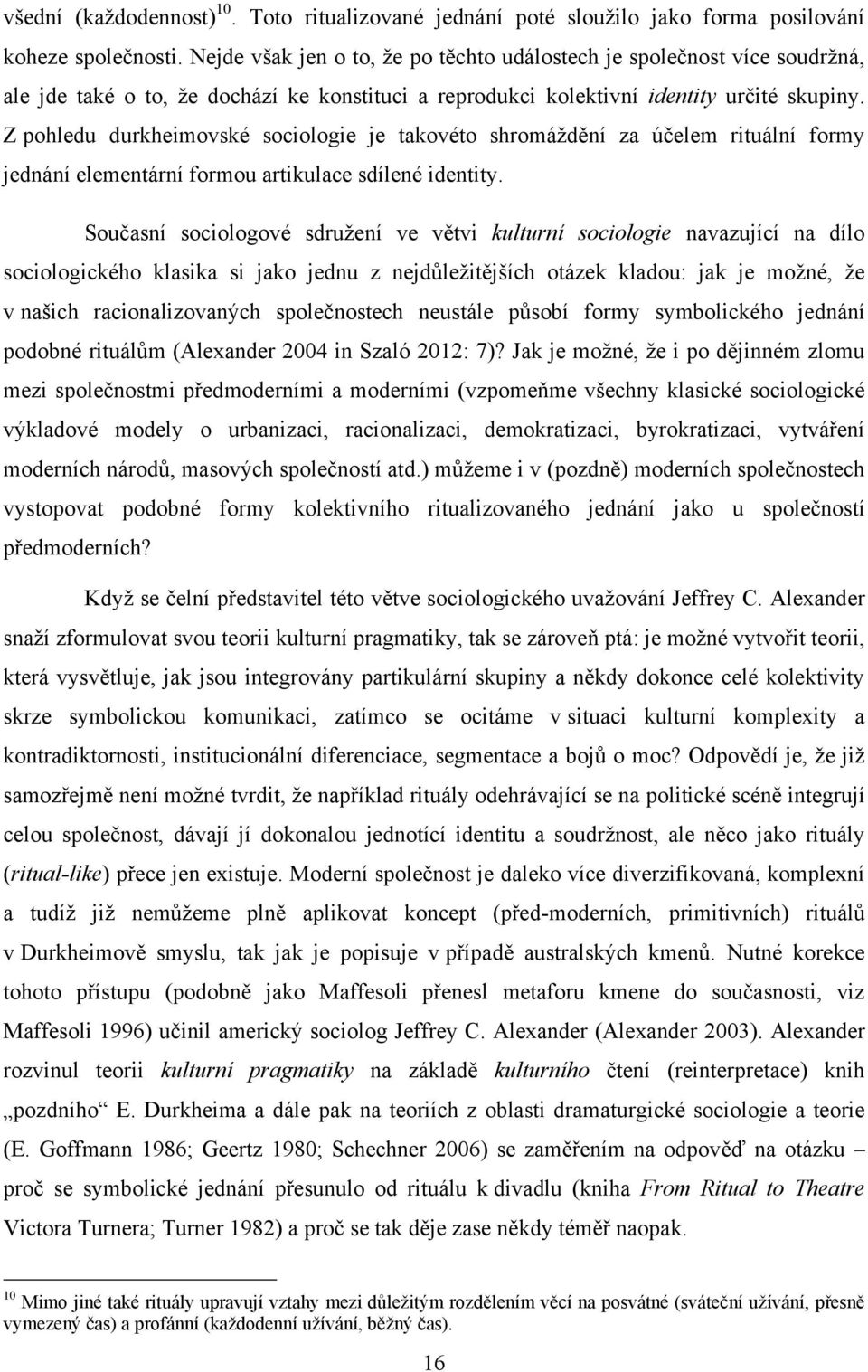 všední (každodennost)$^{10}$. Toto ritualizované jednání poté sloužilo jako forma posilování koheze společnosti. Nejde však jen o to, že po těchto událostech je společnost více soudržná, ale jde také o to, že dochází ke konstituci a reprodukci kolektivní identity určité skupiny. Z pohledu durkheimovské sociologie je takovéto shromáždění za účelem rituální formy jednání elementární formou artikulace sdílené identity.

Současní sociologové sdružení ve větvi kulturní sociologie navazující na dílo sociologického klasika si jako jednu z nejdůležitějších otázek kladou: jak je možné, že v našich racionalizovaných společnostech neustále působí formy symbolického jednání podobné rituálům (Alexander 2004 in Szaló 2012: 7)? Jak je možné, že i po dějinném zlomu mezi společnostmi předmoderními a moderními (vzpomeňme všechny klasické sociologické výkladové modely o urbanizaci, racionalizaci, demokratizaci, byrokratizaci, vytváření moderních národů, masových společností atd.) můžeme i v (pozdně) moderních společnostech vystopovat podobné formy kolektivního ritualizovaného jednání jako u společností předmoderních?

Když se čelní představitel této větve sociologického uvažování Jeffrey C. Alexander snaží zformulovat svou teorii kulturní pragmatiky, tak se zároveň ptá: je možné vytvořit teorii, která vysvětluje, jak jsou integrovány partikulární skupiny a někdy dokonce celé kolektivity skrze symbolickou komunikaci, zatímco se ocitáme v situaci kulturní komplexity a kontradiktornosti, institucionální diferenciace, segmentace a bojů o moc? Odpovědí je, že již samozřejmě není možné tvrdit, že například rituály odehrávající se na politické scéně integrují celou společnost, dávají jí dokonalou jednotící identitu a soudržnost, ale něco jako rituály (ritual-like) přece jen existuje. Moderní společnost je daleko více diverzifikovaná, komplexní a tudíž již nemůžeme plně aplikovat koncept (před-moderních, primitivních) rituálů v Durkheimově smyslu, tak jak je popisuje v případě australských kmenů. Nutné korekce tohoto přístupu (podobně jako Maffesoli přenesl metaforu kmene do současnosti, viz Maffesoli 1996) učinil americký sociolog Jeffrey C. Alexander (Alexander 2003). Alexander rozvinul teorii kulturní pragmatiky na základě kulturního čtení (reinterpretace) knih „pozdního“ E. Durkheima a dále pak na teoriích z oblasti dramaturgické sociologie a teorie (E. Goffmann 1986; Geertz 1980; Schechner 2006) se zaměřením na odpověď na otázku – proč se symbolické jednání přesunulo od rituálu k divadlu (kniha From Ritual to Theatre Victora Turnera; Turner 1982) a proč se tak děje zase někdy téměř naopak.

$^{10}$ Mimo jiné také rituály upravují vztahy mezi důležitým rozdělením věcí na posvátné (sváteční užívání, přesně vymezený čas) a profánní (každodenní užívání, běžný čas).

16